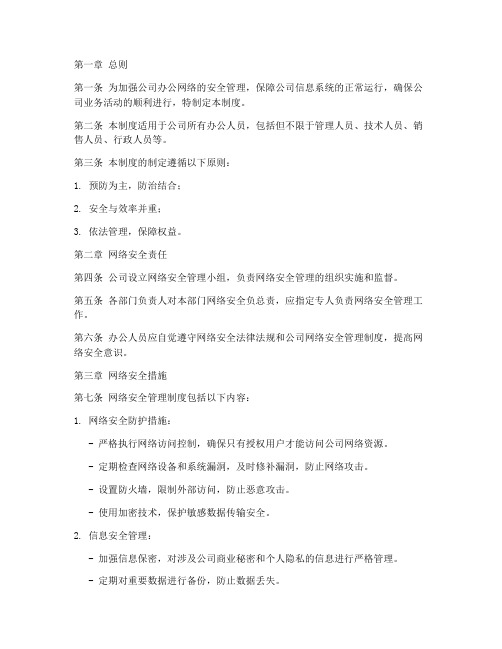 第一章 总则

第一条 为加强公司办公网络的安全管理，保障公司信息系统的正常运行，确保公司业务活动的顺利进行，特制定本制度。

第二条 本制度适用于公司所有办公人员，包括但不限于管理人员、技术人员、销售人员、行政人员等。

第三条 本制度的制定遵循以下原则：

1. 预防为主，防治结合；

2. 安全与效率并重；

3. 依法管理，保障权益。

第二章 网络安全责任

第四条 公司设立网络安全管理小组，负责网络安全管理的组织实施和监督。

第五条 各部门负责人对本部门网络安全负总责，应指定专人负责网络安全管理工作。

第六条 办公人员应自觉遵守网络安全法律法规和公司网络安全管理制度，提高网络安全意识。

第三章 网络安全措施

第七条 网络安全管理制度包括以下内容：

1. 网络安全防护措施：

- 严格执行网络访问控制，确保只有授权用户才能访问公司网络资源。

- 定期检查网络设备和系统漏洞，及时修补漏洞，防止网络攻击。

- 设置防火墙，限制外部访问，防止恶意攻击。

- 使用加密技术，保护敏感数据传输安全。

2. 信息安全管理：

- 加强信息保密，对涉及公司商业秘密和个人隐私的信息进行严格管理。

- 定期对重要数据进行备份，防止数据丢失。